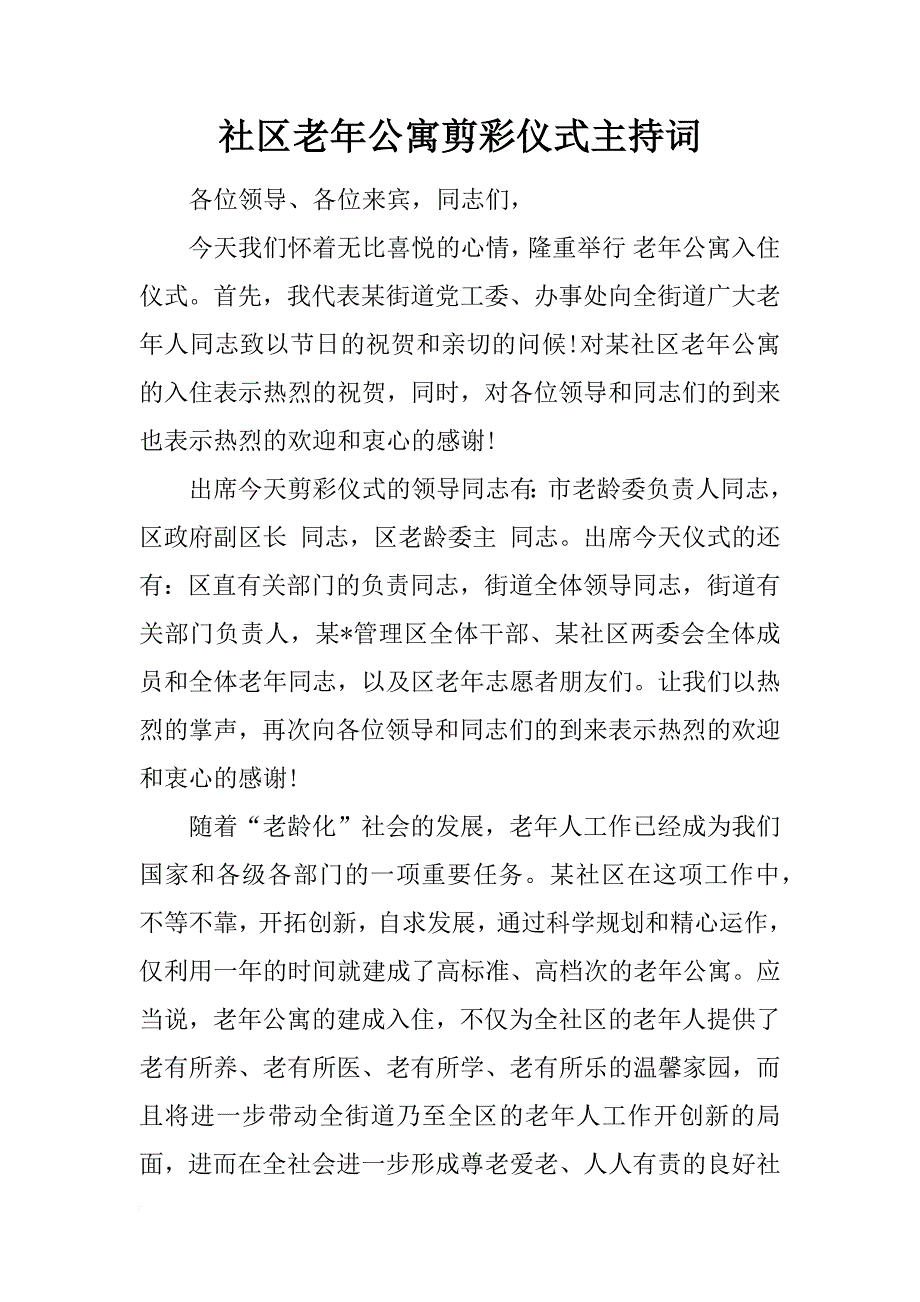 社区老年公寓剪彩仪式主持词

各位领导、各位来宾，同志们，

今天我们怀着无比喜悦的心情，隆重举行 老年公寓入住仪式。首先，我代表某街道党工委、办事处向全街道广大老年人同志致以节日的祝贺和亲切的问候!对某社区老年公寓的入住表示热烈的祝贺，同时，对各位领导和同志们的到来也表示热烈的欢迎和衷心的感谢!

出席今天剪彩仪式的领导同志有: 市老龄委负责人同志，区政府副区长 同志，区老龄委主 同志。出席今天仪式的还有：区直有关部门的负责同志，街道全体领导同志，街道有关部门负责人，某*管理区全体干部、某社区两委会全体成员和全体老年同志，以及区老年志愿者朋友们。让我们以热烈的掌声，再次向各位领导和同志们的到来表示热烈的欢迎和衷心的感谢!

随着“老龄化”社会的发展，老年人工作已经成为我们国家和各级各部门的一项重要任务。某社区在这项工作中，不等不靠，开拓创新，自求发展，通过科学规划和精心运作，仅利用一年的时间就建成了高标准、高档次的老年公寓。应当说，老年公寓的建成入住，不仅为全社区的老年人提供了老有所养、老有所医、老有所学、老有所乐的温馨家园，而且将进一步带动全街道乃至全区的老年人工作开创新的局面，进而在全社会进一步形成尊老爱老、人人有责的良好社